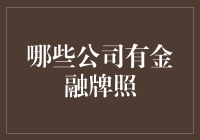 哪些公司有金融牌照